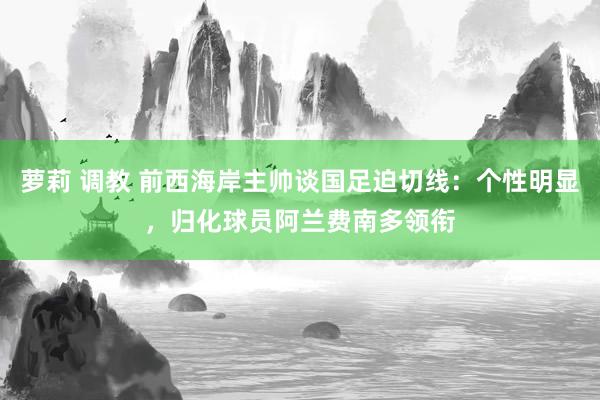 萝莉 调教 前西海岸主帅谈国足迫切线：个性明显，归化球员阿兰费南多领衔